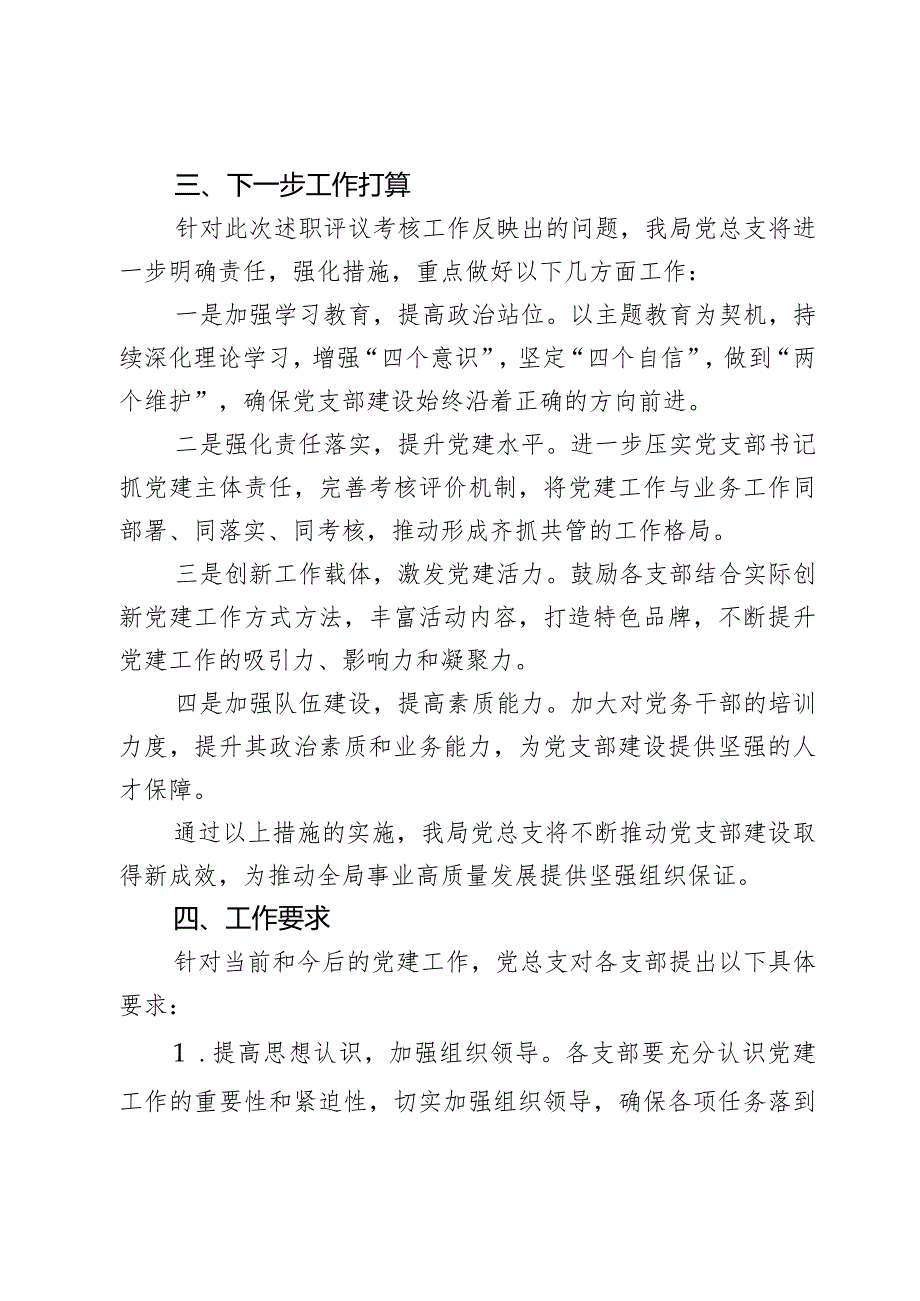 三、下一步工作打算

针对此次述职评议考核工作反映出的问题，我局党总支将进一步明确责任，强化措施，重点做好以下几方面工作：

一是加强学习教育，提高政治站位。以主题教育为契机，持续深化理论学习，增强“四个意识”，坚定“四个自信”，做到“两个维护”，确保党支部建设始终沿着正确的方向前进。

二是强化责任落实，提升党建水平。进一步压实党支部书记抓党建主体责任，完善考核评价机制，将党建工作与业务工作同部署、同落实、同考核，推动形成齐抓共管的工作格局。

三是创新工作载体，激发党建活力。鼓励各支部结合实际创新党建工作方式方法，丰富活动内容，打造特色品牌，不断提升党建工作的吸引力、影响力和凝聚力。

四是加强队伍建设，提高素质能力。加大对党务干部的培训力度，提升其政治素质和业务能力，为党支部建设提供坚强的人才保障。

通过以上措施的实施，我局党总支将不断推动党支部建设取得新成效，为推动全局事业高质量发展提供坚强组织保证。

四、工作要求

针对当前和今后的党建工作，党总支对各支部提出以下具体要求：

1．提高思想认识，加强组织领导。各支部要充分认识党建工作的重要性和紧迫性，切实加强组织领导，确保各项任务落到